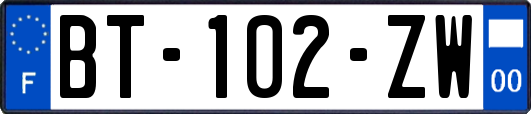 F
BT-102-ZW
00